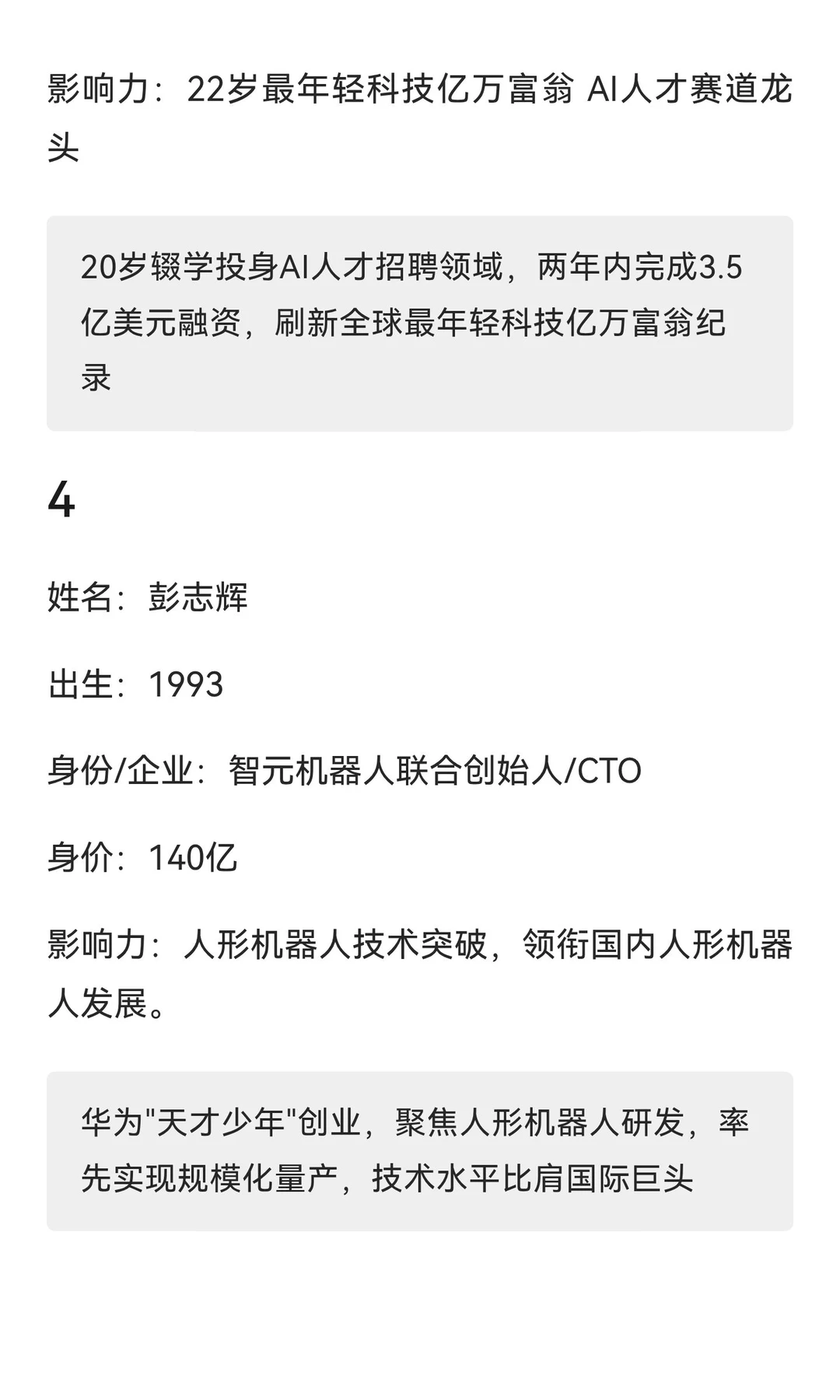 影响力：22岁最年轻科技亿万富翁 AI人才赛道龙头

20岁辍学投身AI人才招聘领域，两年内完成3.5亿美元融资，刷新全球最年轻科技亿万富翁纪录

4

姓名：彭志辉

出生：1993

身份/企业：智元机器人联合创始人/CTO

身价：140亿

影响力：人形机器人技术突破，领衔国内人形机器人发展。

华为"天才少年"创业，聚焦人形机器人研发，率先实现规模化量产，技术水平比肩国际巨头